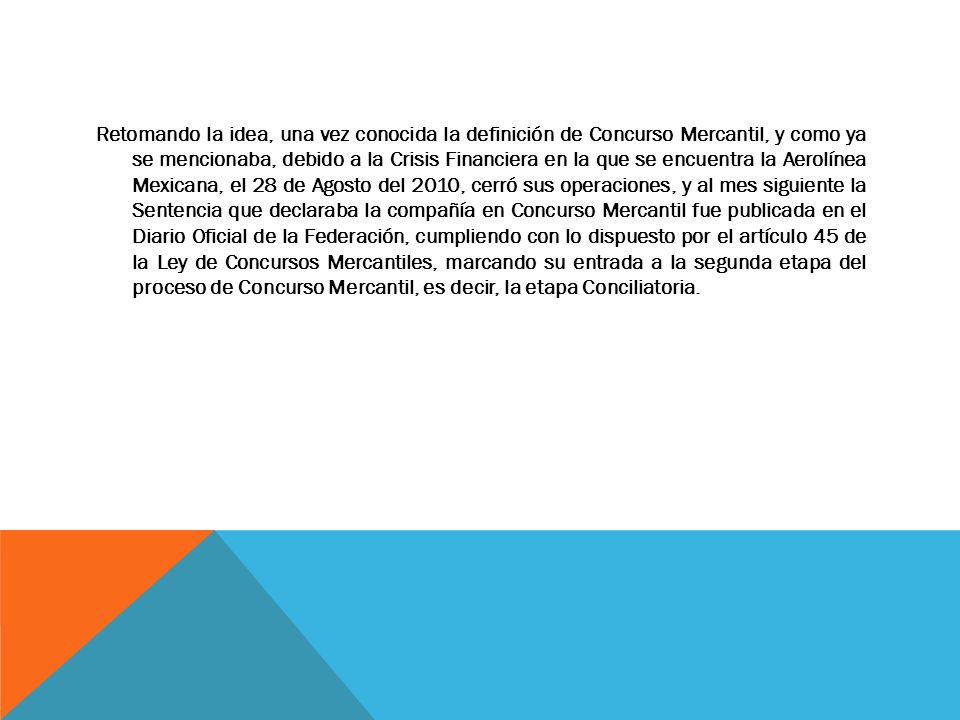 Retomando la idea, una vez conocida la definición de Concurso Mercantil, y como ya se mencionaba, debido a la Crisis Financiera en la que se encuentra la Aerolínea Mexicana, el 28 de Agosto del 2010, cerró sus operaciones, y al mes siguiente la Sentencia que declaraba la compañía en Concurso Mercantil fue publicada en el Diario Oficial de la Federación, cumpliendo con lo dispuesto por el artículo 45 de la Ley de Concursos Mercantiles, marcando su entrada a la segunda etapa del proceso de Concurso Mercantil, es decir, la etapa Conciliatoria.